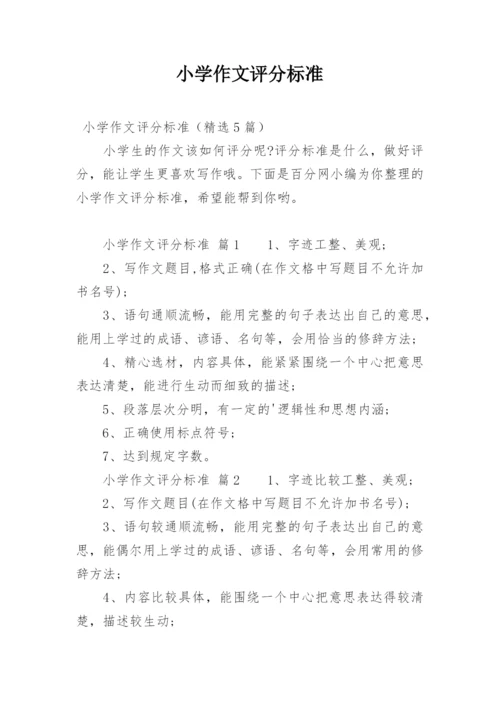 小学作文评分标准

小学作文评分标准（精选5篇）

小学生的作文该如何评分呢?评分标准是什么，做好评分，能让学生更喜欢写作哦。下面是百分网小编为你整理的小学作文评分标准，希望能帮到你哟。

小学作文评分标准 篇1　　1、字迹工整、美观；

2、写作文题目,格式正确(在作文格中写题目不允许加书名号)；

3、语句通顺流畅，能用完整的句子表达出自己的意思，能用上学过的成语、谚语、名句等，会用恰当的修辞方法；

4、精心选材，内容具体，能紧紧围绕一个中心把意思表达清楚，能进行生动而细致的描述；

5、段落层次分明，有一定的'逻辑性和思想内涵；

6、正确使用标点符号；

7、达到规定字数。

小学作文评分标准 篇2　　1、字迹比较工整、美观；

2、写作文题目(在作文格中写题目不允许加书名号)；

3、语句较通顺流畅，能用完整的句子表达出自己的意思，能偶尔用上学过的成语、谚语、名句等，会用常用的修辞方法；

4、内容比较具体，能围绕一个中心把意思表达得较清楚，描述较生动；